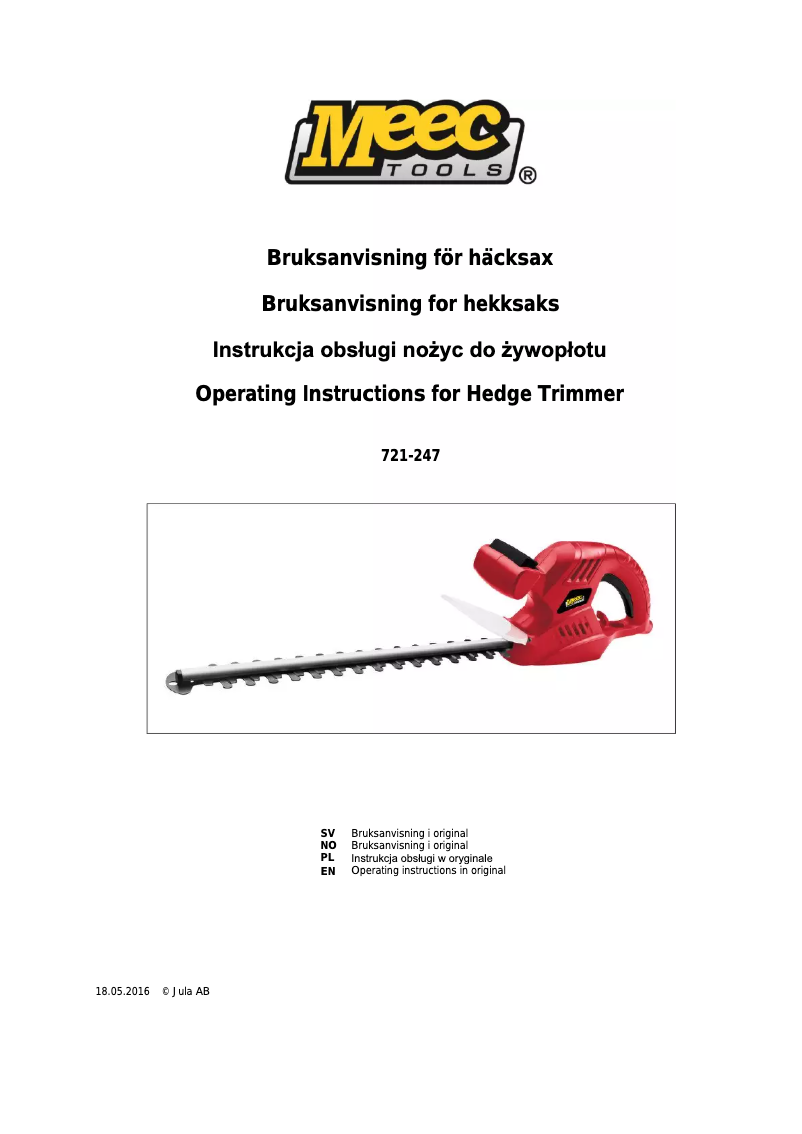 Meec TOOLS ®

Bruksanvisning för häcksax

Bruksanvisning for hekksaks

Instrukcja obsługi nożyc do żywopłotu

Operating Instructions for Hedge Trimmer

721-247

SV Bruksanvisning i original
NO Bruksanvisning i original
PL Instrukcja obsługi w oryginale
EN Operating instructions in original

18.05.2016 © Jula AB